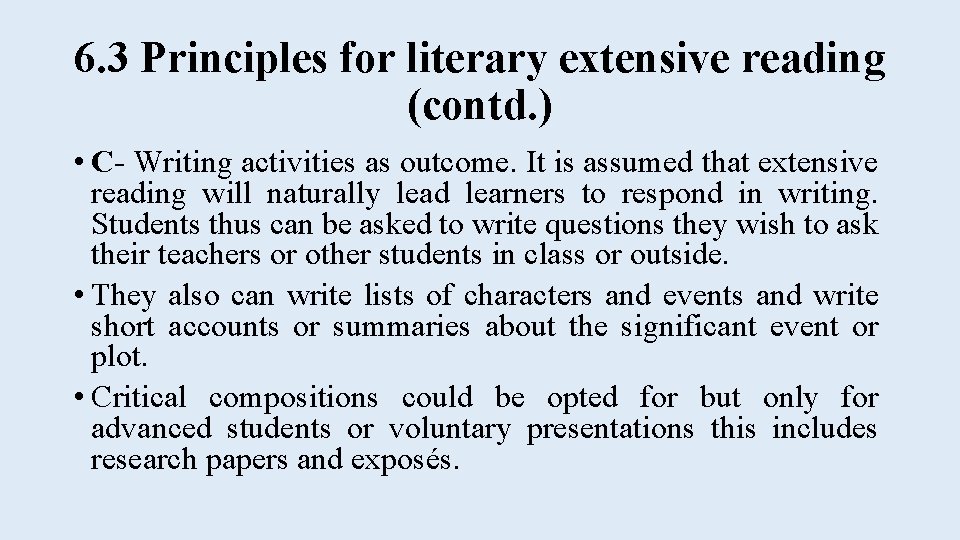 6.3 Principles for literary extensive reading (contd.)

• C- Writing activities as outcome. It is assumed that extensive reading will naturally lead learners to respond in writing. Students thus can be asked to write questions they wish to ask their teachers or other students in class or outside.

• They also can write lists of characters and events and write short accounts or summaries about the significant event or plot.

• Critical compositions could be opted for but only for advanced students or voluntary presentations this includes research papers and exposés.